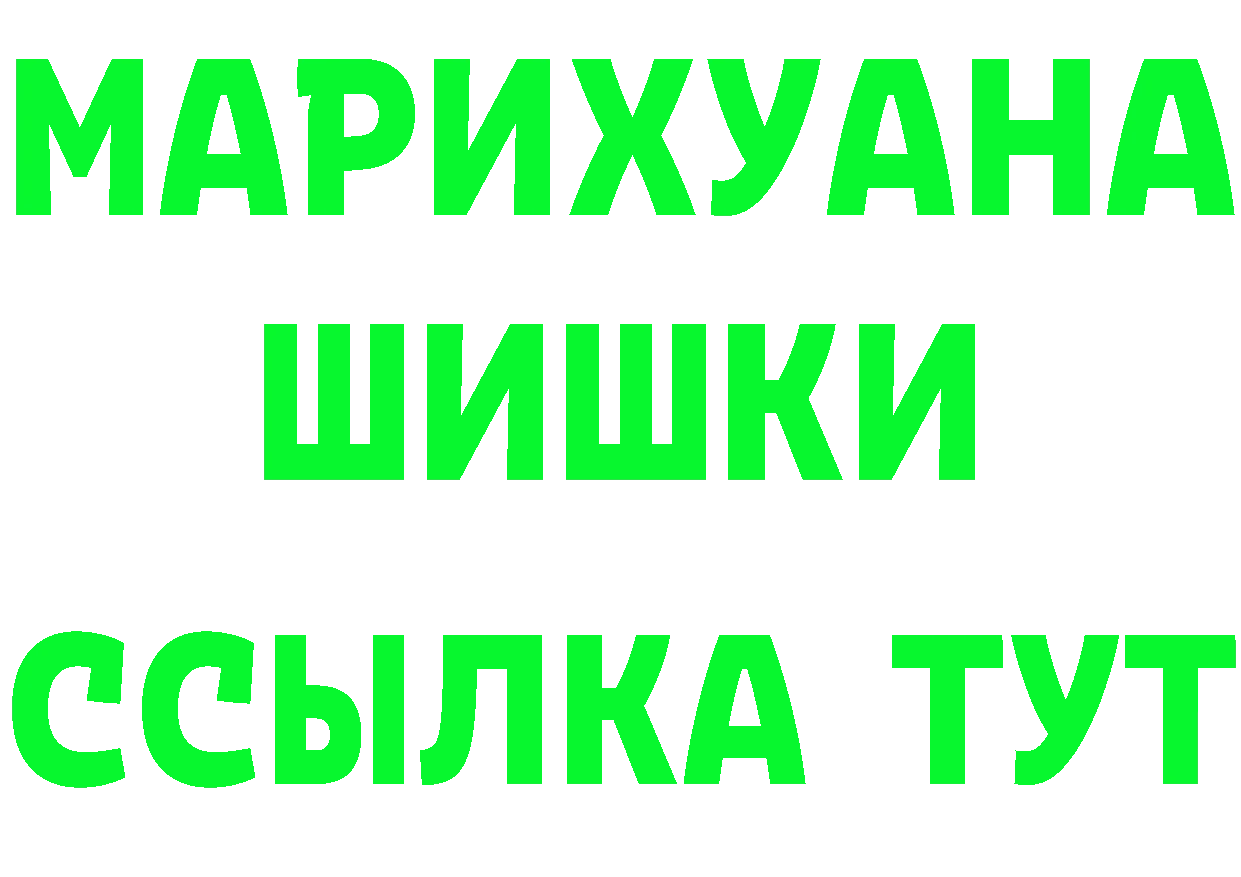 МАРИХУАНА
ШИШКИ
ССЫЛКА ТУТ